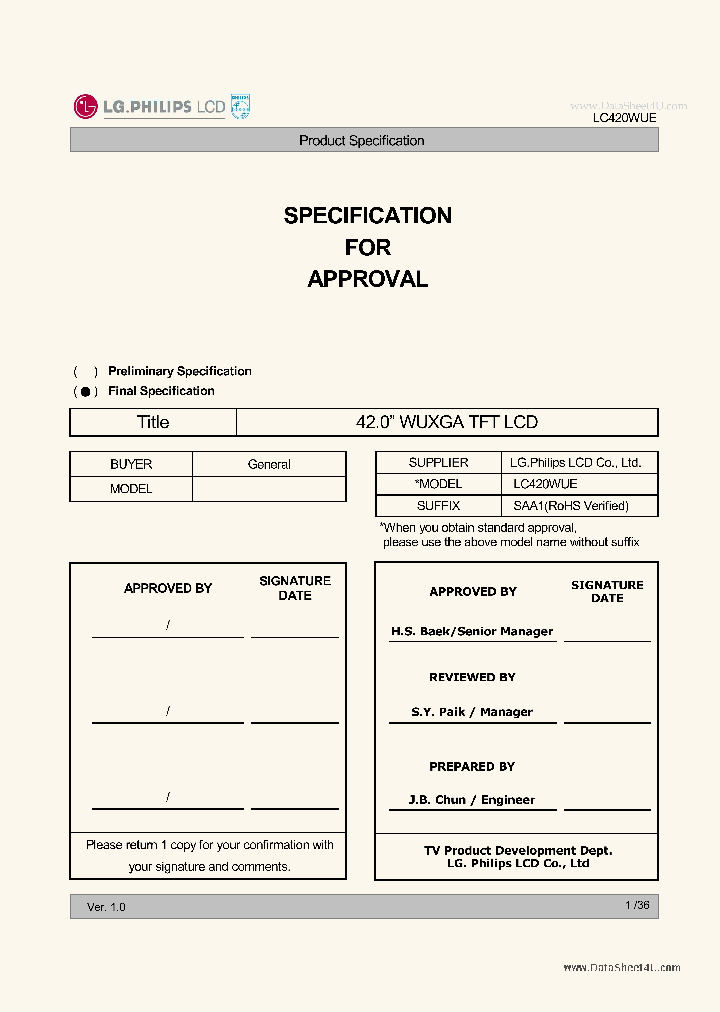 LG.PHILIPS LCD

www.DataSheet4U.com

LC420WUE

Product Specification

SPECIFICATION
FOR
APPROVAL

( ) Preliminary Specification
( ● ) Final Specification

| Title | 42.0" WUXGA TFT LCD |
|---|---|

| BUYER | General |
|---|---|
| MODEL | |

| SUPPLIER | LG.Philips LCD Co., Ltd. |
|---|---|
| *MODEL | LC420WUE |
| SUFFIX | SAA1(RoHS Verified) |

*When you obtain standard approval, please use the above model name without suffix

APPROVED BY

SIGNATURE DATE

/

/

/

Please return 1 copy for your confirmation with your signature and comments.

APPROVED BY

SIGNATURE DATE

H.S. Baek/Senior Manager

REVIEWED BY

S.Y. Paik / Manager

PREPARED BY

J.B. Chun / Engineer

TV Product Development Dept.
LG. Philips LCD Co., Ltd

Ver. 1.0

1 /36

www.DataSheet4U.com